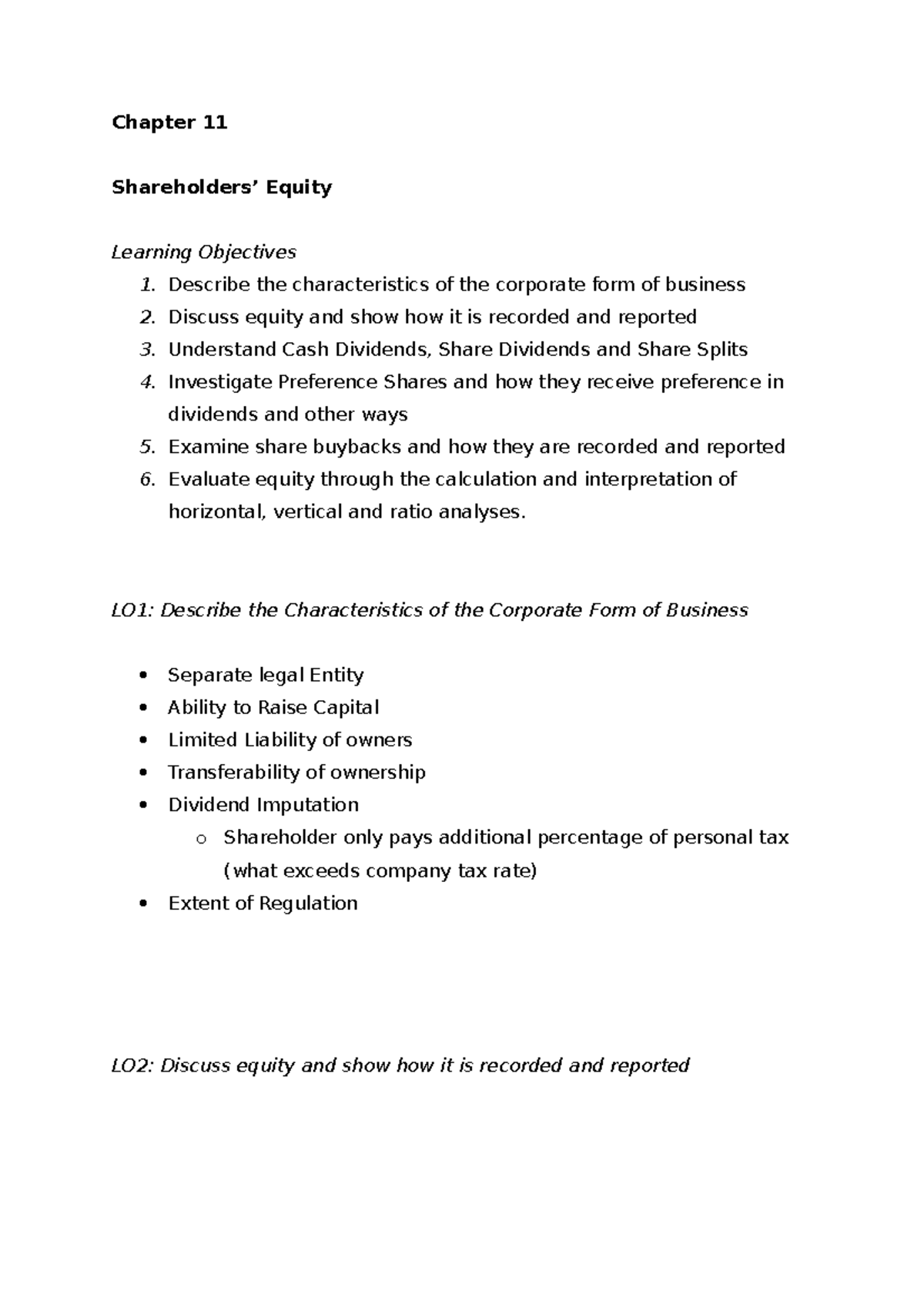 Chapter 11

Shareholders' Equity

Learning Objectives
1. Describe the characteristics of the corporate form of business
2. Discuss equity and show how it is recorded and reported
3. Understand Cash Dividends, Share Dividends and Share Splits
4. Investigate Preference Shares and how they receive preference in dividends and other ways
5. Examine share buybacks and how they are recorded and reported
6. Evaluate equity through the calculation and interpretation of horizontal, vertical and ratio analyses.

LO1: Describe the Characteristics of the Corporate Form of Business

• Separate legal Entity
• Ability to Raise Capital
• Limited Liability of owners
• Transferability of ownership
• Dividend Imputation
o Shareholder only pays additional percentage of personal tax (what exceeds company tax rate)
• Extent of Regulation

LO2: Discuss equity and show how it is recorded and reported